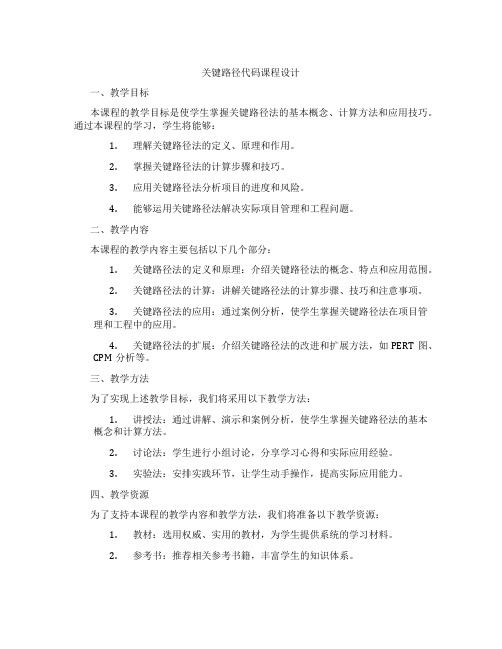 关键路径代码课程设计

一、教学目标

本课程的教学目标是使学生掌握关键路径法的基本概念、计算方法和应用技巧。通过本课程的学习，学生将能够：

1. 理解关键路径法的定义、原理和作用。

2. 掌握关键路径法的计算步骤和技巧。

3. 应用关键路径法分析项目的进度和风险。

4. 能够运用关键路径法解决实际项目管理和工程问题。

二、教学内容

本课程的教学内容主要包括以下几个部分：

1. 关键路径法的定义和原理：介绍关键路径法的概念、特点和应用范围。

2. 关键路径法的计算：讲解关键路径法的计算步骤、技巧和注意事项。

3. 关键路径法的应用：通过案例分析，使学生掌握关键路径法在项目管理和工程中的应用。

4. 关键路径法的扩展：介绍关键路径法的改进和扩展方法，如 PERT 图、CPM 分析等。

三、教学方法

为了实现上述教学目标，我们将采用以下教学方法：

1. 讲授法：通过讲解、演示和案例分析，使学生掌握关键路径法的基本概念和计算方法。

2. 讨论法：学生进行小组讨论，分享学习心得和实际应用经验。

3. 实验法：安排实践环节，让学生动手操作，提高实际应用能力。

四、教学资源

为了支持本课程的教学内容和教学方法，我们将准备以下教学资源：

1. 教材：选用权威、实用的教材，为学生提供系统的学习材料。

2. 参考书：推荐相关参考书籍，丰富学生的知识体系。